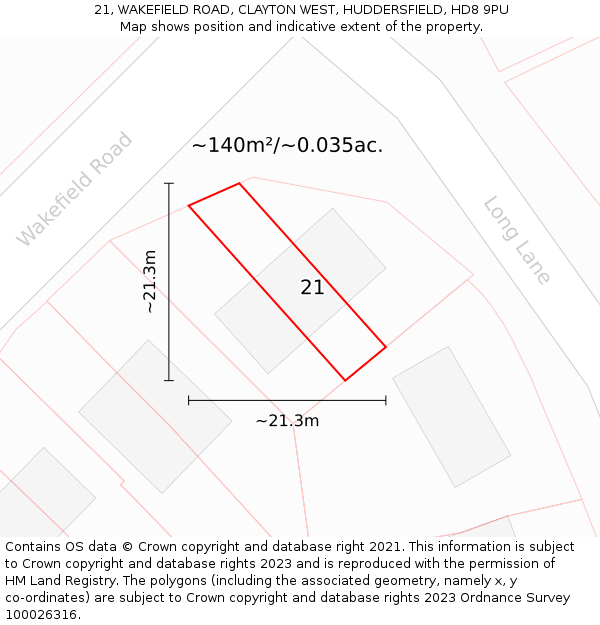 21, WAKEFIELD ROAD, CLAYTON WEST, HUDDERSFIELD, HD8 9PU
Map shows position and indicative extent of the property.

~140m²/~0.035ac.

Wakefield Road

Long Lane

~21.3m

21

~21.3m

Contains OS data © Crown copyright and database right 2021. This information is subject to Crown copyright and database rights 2023 and is reproduced with the permission of HM Land Registry. The polygons (including the associated geometry, namely x, y co-ordinates) are subject to Crown copyright and database rights 2023 Ordnance Survey 100026316.